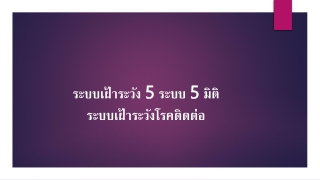 ระบบเฝ้าระวัง 5 ระบบ 5 มิติ
ระบบเฝ้าระวังโรคติดต่อ